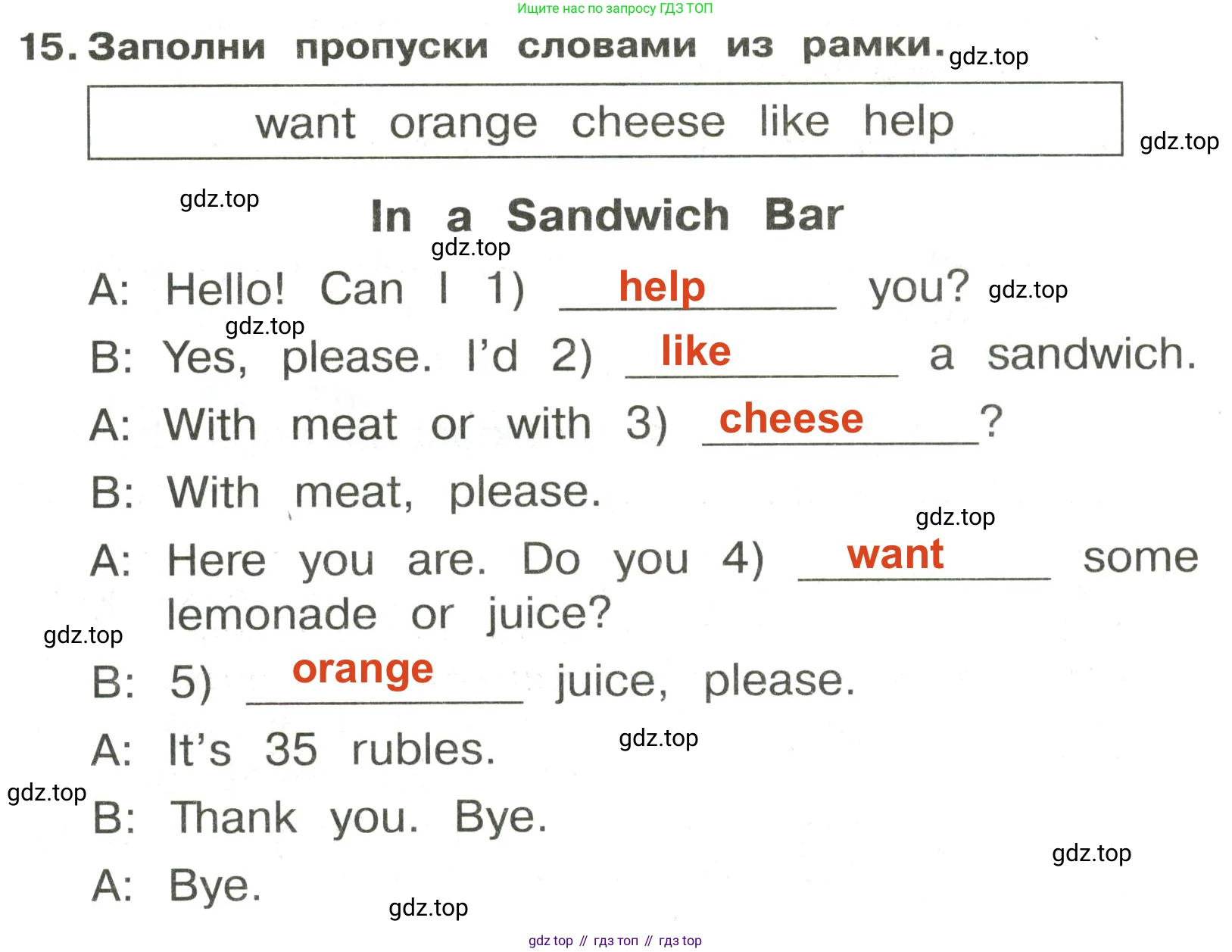 Ищите нас по запросу ГДЗ ТОП

15. Заполни пропуски словами из рамки. gdz.top

want orange cheese like help

gdz.top

gdz.top

In a Sandwich Bar

gdz.top

A: Hello! Can I 1) help you? gdz.top

gdz.top

B: Yes, please. I'd 2) like a sandwich.

A: With meat or with 3) cheese?

B: With meat, please.

gdz.top

A: Here you are. Do you 4) want some lemonade or juice?

gdz.top

B: 5) orange juice, please.

A: It's 35 rubles. gdz.top

gdz.top

B: Thank you. Bye.

gdz.top

A: Bye.

gdz.top

gdz top // гдз топ // гдз top